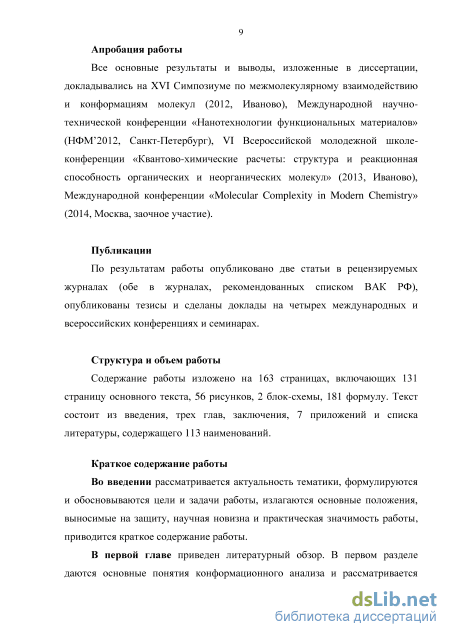 9

Апробация работы

Все основные результаты и выводы, изложенные в диссертации, докладывались на XVI Симпозиуме по межмолекулярному взаимодействию и конформациям молекул (2012, Иваново), Международной научно-технической конференции «Нанотехнологии функциональных материалов» (НФМ'2012, Санкт-Петербург), VI Всероссийской молодежной школе-конференции «Квантово-химические расчеты: структура и реакционная способность органических и неорганических молекул» (2013, Иваново), Международной конференции «Molecular Complexity in Modern Chemistry» (2014, Москва, заочное участие).

Публикации

По результатам работы опубликовано две статьи в рецензируемых журналах (обе в журналах, рекомендованных списком ВАК РФ), опубликованы тезисы и сделаны доклады на четырех международных и всероссийских конференциях и семинарах.

Структура и объем работы

Содержание работы изложено на 163 страницах, включающих 131 страницу основного текста, 56 рисунков, 2 блок-схемы, 181 формулу. Текст состоит из введения, трех глав, заключения, 7 приложений и списка литературы, содержащего 113 наименований.

Краткое содержание работы

Во введении рассматривается актуальность тематики, формулируются и обосновываются цели и задачи работы, излагаются основные положения, выносимые на защиту, научная новизна и практическая значимость работы, приводится краткое содержание работы.

В первой главе приведен литературный обзор. В первом разделе даются основные понятия конформационного анализа и рассматривается

dsLib.net
библиотека диссертаций